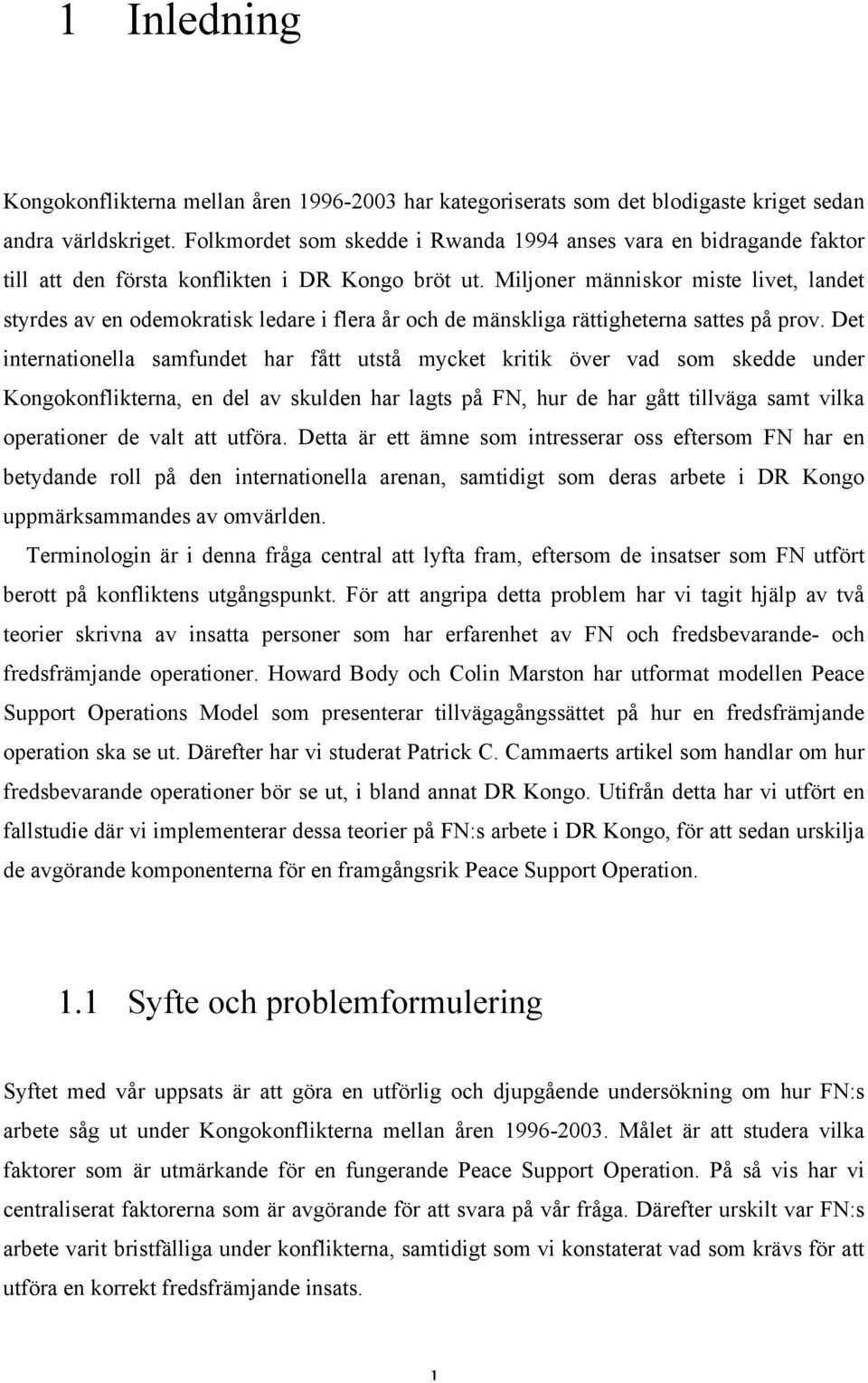 1 Inledning

Kongokonflikterna mellan åren 1996-2003 har kategoriserats som det blodigaste kriget sedan andra världskriget. Folkmordet som skedde i Rwanda 1994 anses vara en bidragande faktor till att den första konflikten i DR Kongo bröt ut. Miljoner människor miste livet, landet styrdes av en odemokratisk ledare i flera år och de mänskliga rättigheterna sattes på prov. Det internationella samfundet har fått utstå mycket kritik över vad som skedde under Kongokonflikterna, en del av skulden har lagts på FN, hur de har gått tillväga samt vilka operationer de valt att utföra. Detta är ett ämne som intresserar oss eftersom FN har en betydande roll på den internationella arenan, samtidigt som deras arbete i DR Kongo uppmärksammandes av omvärlden.

Terminologin är i denna fråga central att lyfta fram, eftersom de insatser som FN utfört berott på konfliktens utgångspunkt. För att angripa detta problem har vi tagit hjälp av två teorier skrivna av insatta personer som har erfarenhet av FN och fredsbevarande- och fredsfrämjande operationer. Howard Body och Colin Marston har utformat modellen Peace Support Operations Model som presenterar tillvägagångssättet på hur en fredsfrämjande operation ska se ut. Därefter har vi studerat Patrick C. Cammaerts artikel som handlar om hur fredsbevarande operationer bör se ut, i bland annat DR Kongo. Utifrån detta har vi utfört en fallstudie där vi implementerar dessa teorier på FN:s arbete i DR Kongo, för att sedan urskilja de avgörande komponenterna för en framgångsrik Peace Support Operation.

1.1 Syfte och problemformulering

Syftet med vår uppsats är att göra en utförlig och djupgående undersökning om hur FN:s arbete såg ut under Kongokonflikterna mellan åren 1996-2003. Målet är att studera vilka faktorer som är utmärkande för en fungerande Peace Support Operation. På så vis har vi centraliserat faktorerna som är avgörande för att svara på vår fråga. Därefter urskilt var FN:s arbete varit bristfälliga under konflikterna, samtidigt som vi konstaterat vad som krävs för att utföra en korrekt fredsfrämjande insats.

1